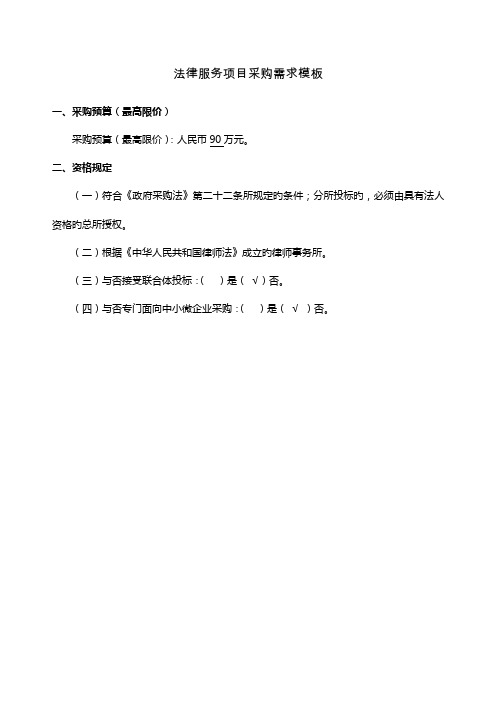 法律服务项目采购需求模板

一、采购预算（最高限价）

采购预算（最高限价）：人民币 90 万元。

二、资格规定

（一）符合《政府采购法》第二十二条所规定的条件；分所投标的，必须由具有法人资格的总所授权。

（二）根据《中华人民共和国律师法》成立的律师事务所。

（三）与否接受联合体投标：（ ）是（ √ ）否。

（四）与否专门面向中小微企业采购：（ ）是（ √ ）否。